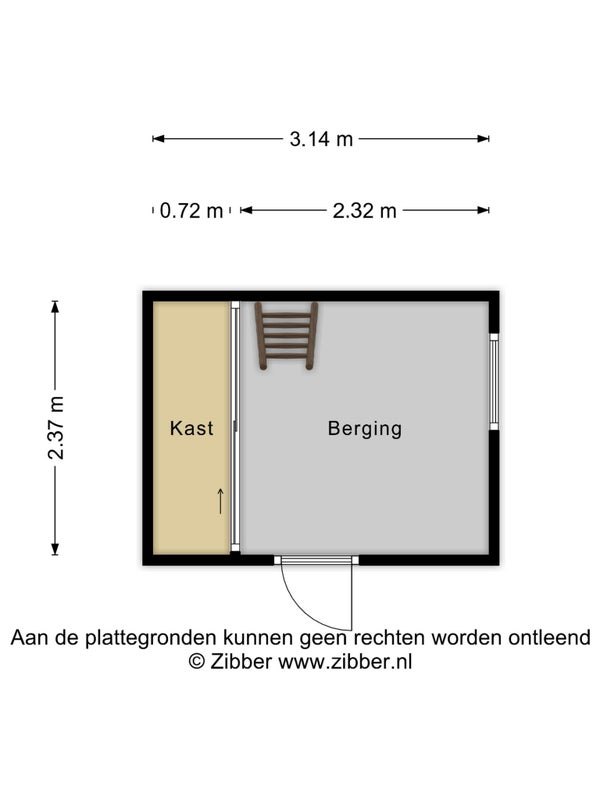 3.14 m

0.72 m

2.32 m

2.37 m

Kast

Berging

Aan de plattegronden kunnen geen rechten worden ontleend
© Zibber www.zibber.nl